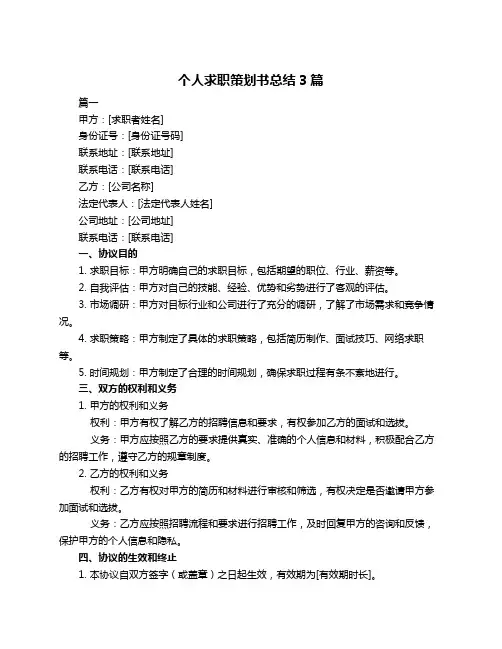 个人求职策划书总结 3 篇

篇一

甲方：[求职者姓名]

身份证号：[身份证号码]

联系地址：[联系地址]

联系电话：[联系电话]

乙方：[公司名称]

法定代表人：[法定代表人姓名]

公司地址：[公司地址]

联系电话：[联系电话]

一、协议目的

1. 求职目标：甲方明确自己的求职目标，包括期望的职位、行业、薪资等。

2. 自我评估：甲方对自己的技能、经验、优势和劣势进行了客观的评估。

3. 市场调研：甲方对目标行业和公司进行了充分的调研，了解了市场需求和竞争情况。

4. 求职策略：甲方制定了具体的求职策略，包括简历制作、面试技巧、网络求职等。

5. 时间规划：甲方制定了合理的时间规划，确保求职过程有条不紊地进行。

三、双方的权利和义务

1. 甲方的权利和义务

权利：甲方有权了解乙方的招聘信息和要求，有权参加乙方的面试和选拔。

义务：甲方应按照乙方的要求提供真实、准确的个人信息和材料，积极配合乙方的招聘工作，遵守乙方的规章制度。

2. 乙方的权利和义务

权利：乙方有权对甲方的简历和材料进行审核和筛选，有权决定是否邀请甲方参加面试和选拔。

义务：乙方应按照招聘流程和要求进行招聘工作，及时回复甲方的咨询和反馈，保护甲方的个人信息和隐私。

四、协议的生效和终止

1. 本协议自双方签字（或盖章）之日起生效，有效期为[有效期时长]。